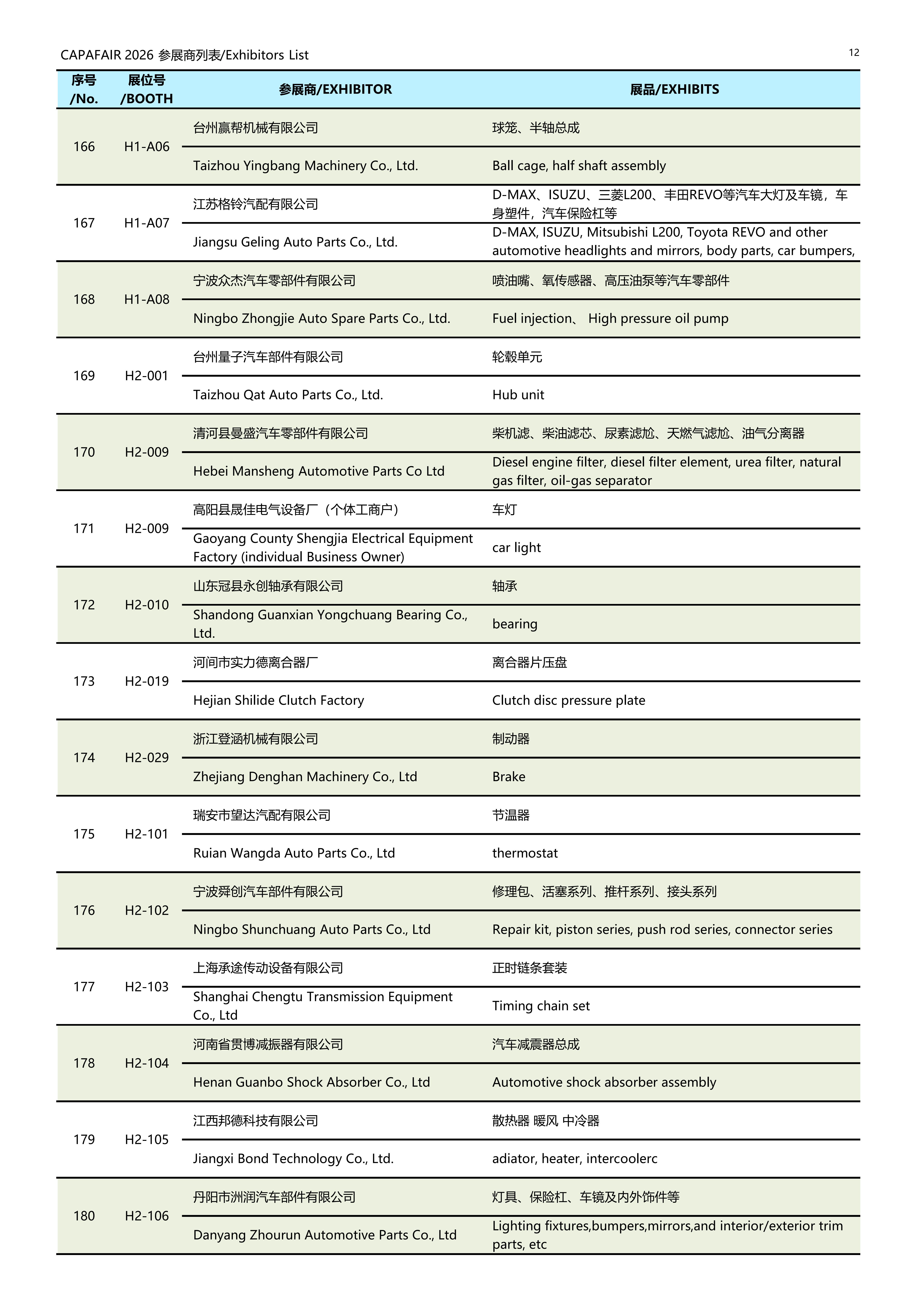 CAPAFAIR 2026 参展商列表/Exhibitors List

12

| 序号 /No. | 展位号 /BOOTH | 参展商/EXHIBITOR | 展品/EXHIBITS |
|---|---|---|---|
| 166 | H1-A06 | 台州赢帮机械有限公司 | 球笼、半轴总成 |
| | | Taizhou Yingbang Machinery Co., Ltd. | Ball cage, half shaft assembly |
| 167 | H1-A07 | 江苏格铃汽配有限公司 | D-MAX、ISUZU、三菱L200、丰田REVO等汽车大灯及车镜，车身塑件，汽车保险杠等 |
| | | Jiangsu Geling Auto Parts Co., Ltd. | D-MAX, ISUZU, Mitsubishi L200, Toyota REVO and other automotive headlights and mirrors, body parts, car bumpers, |
| 168 | H1-A08 | 宁波众杰汽车零部件有限公司 | 喷油嘴、氧传感器、高压油泵等汽车零部件 |
| | | Ningbo Zhongjie Auto Spare Parts Co., Ltd. | Fuel injection、 High pressure oil pump |
| 169 | H2-001 | 台州量子汽车部件有限公司 | 轮毂单元 |
| | | Taizhou Qat Auto Parts Co., Ltd. | Hub unit |
| 170 | H2-009 | 清河县曼盛汽车零部件有限公司 | 柴机滤、柴油滤芯、尿素滤尬、天燃气滤尬、油气分离器 |
| | | Hebei Mansheng Automotive Parts Co Ltd | Diesel engine filter, diesel filter element, urea filter, natural gas filter, oil-gas separator |
| 171 | H2-009 | 高阳县晟佳电气设备厂（个体工商户） | 车灯 |
| | | Gaoyang County Shengjia Electrical Equipment Factory (individual Business Owner) | car light |
| 172 | H2-010 | 山东冠县永创轴承有限公司 | 轴承 |
| | | Shandong Guanxian Yongchuang Bearing Co., Ltd. | bearing |
| 173 | H2-019 | 河间市实力德离合器厂 | 离合器片压盘 |
| | | Hejian Shilide Clutch Factory | Clutch disc pressure plate |
| 174 | H2-029 | 浙江登涵机械有限公司 | 制动器 |
| | | Zhejiang Denghan Machinery Co., Ltd | Brake |
| 175 | H2-101 | 瑞安市望达汽配有限公司 | 节温器 |
| | | Ruian Wangda Auto Parts Co., Ltd | thermostat |
| 176 | H2-102 | 宁波舜创汽车部件有限公司 | 修理包、活塞系列、推杆系列、接头系列 |
| | | Ningbo Shunchuang Auto Parts Co., Ltd | Repair kit, piston series, push rod series, connector series |
| 177 | H2-103 | 上海承途传动设备有限公司 | 正时链条套装 |
| | | Shanghai Chengtu Transmission Equipment Co., Ltd | Timing chain set |
| 178 | H2-104 | 河南省贯博减振器有限公司 | 汽车减震器总成 |
| | | Henan Guanbo Shock Absorber Co., Ltd | Automotive shock absorber assembly |
| 179 | H2-105 | 江西邦德科技有限公司 | 散热器 暖风 中冷器 |
| | | Jiangxi Bond Technology Co., Ltd. | adiator, heater, intercoolerc |
| 180 | H2-106 | 丹阳市洲润汽车部件有限公司 | 灯具、保险杠、车镜及内外饰件等 |
| | | Danyang Zhourun Automotive Parts Co., Ltd | Lighting fixtures,bumpers,mirrors,and interior/exterior trim parts, etc |